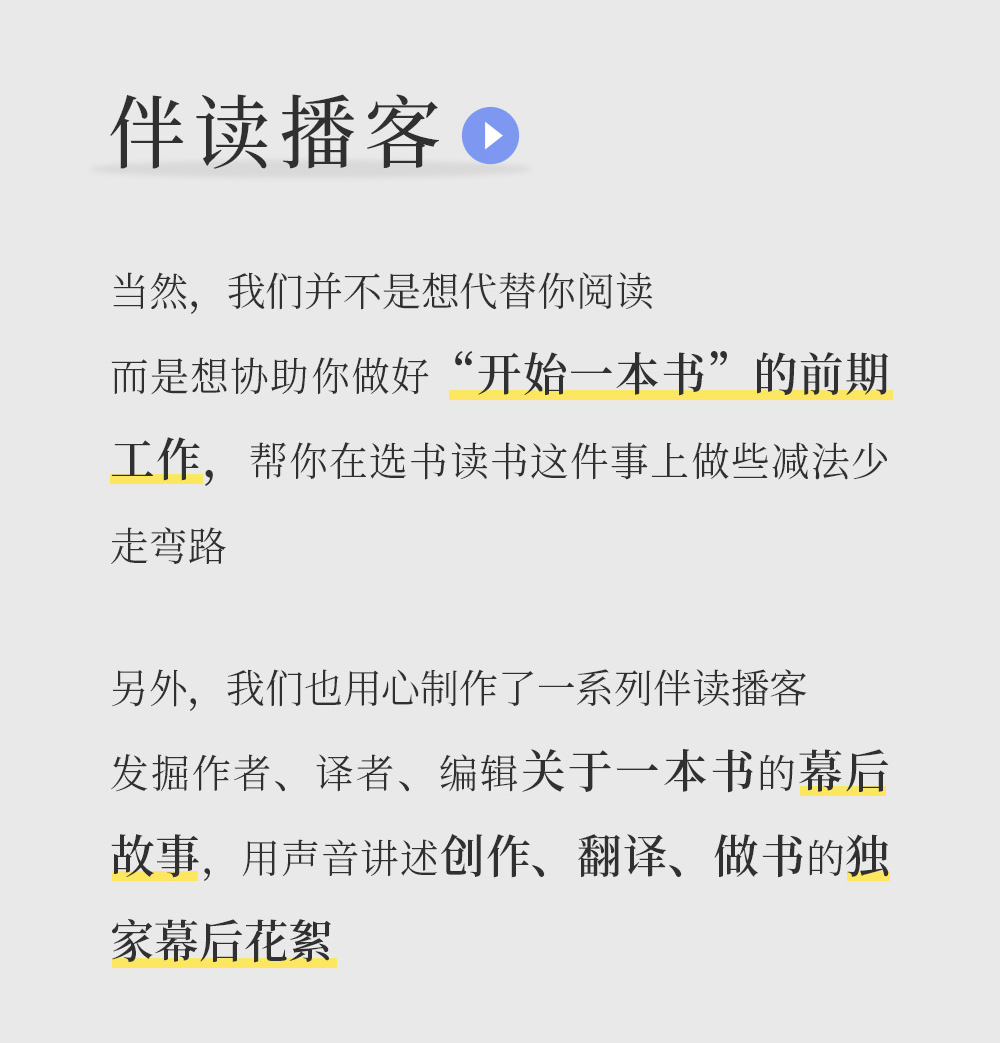 伴读播客

当然，我们并不是想代替你阅读

而是想协助你做好“开始一本书”的前期工作，帮你在选书读书这件事上做些减法少走弯路

另外，我们也用心制作了一系列伴读播客

发掘作者、译者、编辑关于一本书的幕后故事，用声音讲述创作、翻译、做书的独家幕后花絮